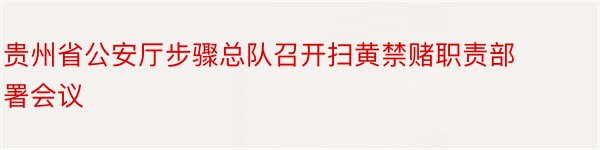 贵州省公安厅步骤总队召开扫黄禁赌职责部署会议